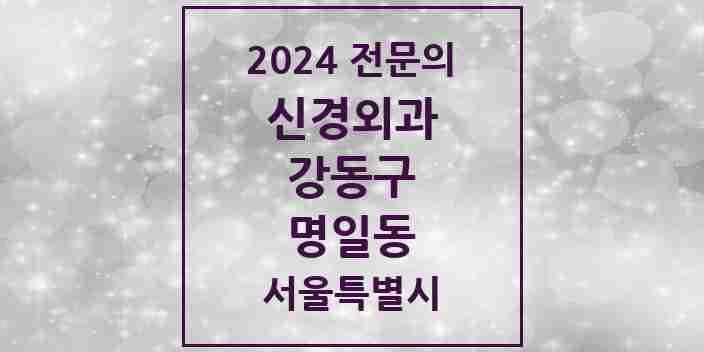 2024 전문의
신경외과
강동구
명일동
서울특별시